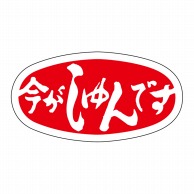 今がしゅんです